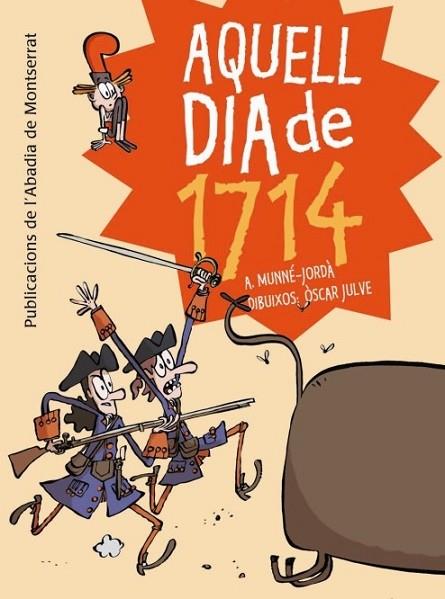 Publicacions de l'Abadia de Montserrat

AQUELL DIA de 1714

A. MUNNÉ-JORDÀ
DIBUIXOS: ÒSCAR JULVE